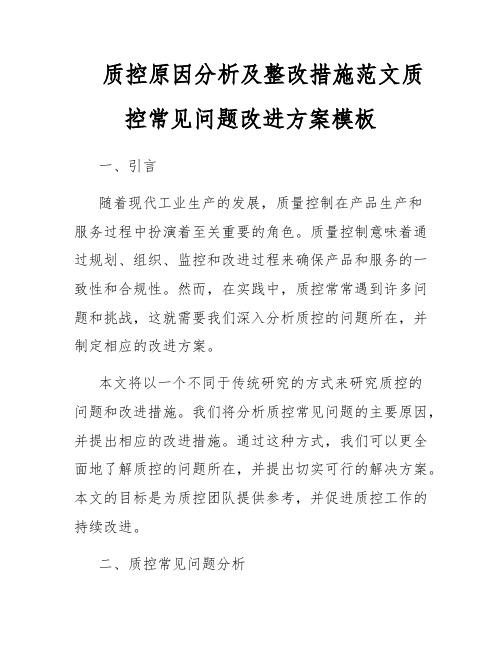 质控原因分析及整改措施范文质控常见问题改进方案模板

一、引言

随着现代工业生产的发展，质量控制在产品生产和服务过程中扮演着至关重要的角色。质量控制意味着通过规划、组织、监控和改进过程来确保产品和服务的一致性和合规性。然而，在实践中，质控常常遇到许多问题和挑战，这就需要我们深入分析质控的问题所在，并制定相应的改进方案。

本文将以一个不同于传统研究的方式来研究质控的问题和改进措施。我们将分析质控常见问题的主要原因，并提出相应的改进措施。通过这种方式，我们可以更全面地了解质控的问题所在，并提出切实可行的解决方案。本文的目标是为质控团队提供参考，并促进质控工作的持续改进。

二、质控常见问题分析